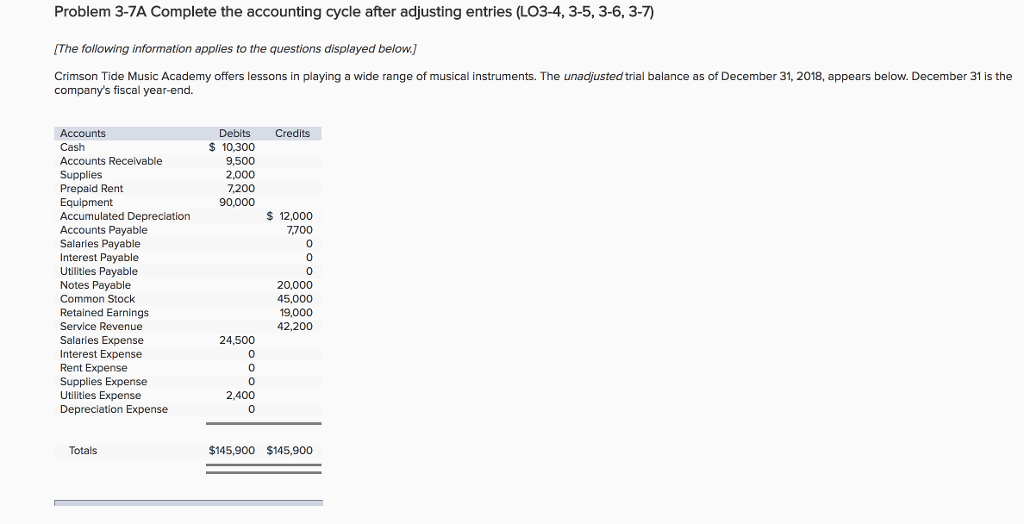 Problem 3-7A Complete the accounting cycle after adjusting entries (LO3-4, 3-5, 3-6, 3-7)

[The following information applies to the questions displayed below.]

Crimson Tide Music Academy offers lessons in playing a wide range of musical instruments. The unadjusted trial balance as of December 31, 2018, appears below. December 31 is the company's fiscal year-end.

| Accounts | Debits | Credits |
|---|---|---|
| Cash | $ 10,300 | |
| Accounts Receivable | 9,500 | |
| Supplies | 2,000 | |
| Prepaid Rent | 7,200 | |
| Equipment | 90,000 | |
| Accumulated Depreciation | | $ 12,000 |
| Accounts Payable | | 7,700 |
| Salaries Payable | | 0 |
| Interest Payable | | 0 |
| Utilities Payable | | 0 |
| Notes Payable | | 20,000 |
| Common Stock | | 45,000 |
| Retained Earnings | | 19,000 |
| Service Revenue | | 42,200 |
| Salaries Expense | 24,500 | |
| Interest Expense | 0 | |
| Rent Expense | 0 | |
| Supplies Expense | 0 | |
| Utilities Expense | 2,400 | |
| Depreciation Expense | 0 | |
| Totals | $145,900 | $145,900 |